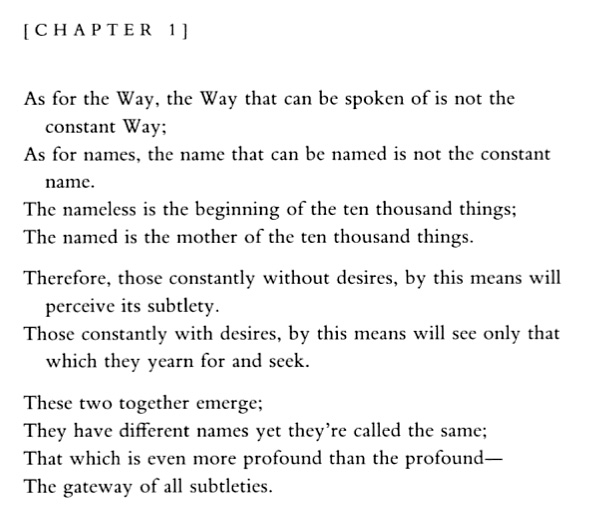 [CHAPTER 1]

As for the Way, the Way that can be spoken of is not the constant Way;
As for names, the name that can be named is not the constant name.
The nameless is the beginning of the ten thousand things;
The named is the mother of the ten thousand things.

Therefore, those constantly without desires, by this means will perceive its subtlety.
Those constantly with desires, by this means will see only that which they yearn for and seek.

These two together emerge;
They have different names yet they're called the same;
That which is even more profound than the profound—
The gateway of all subtleties.